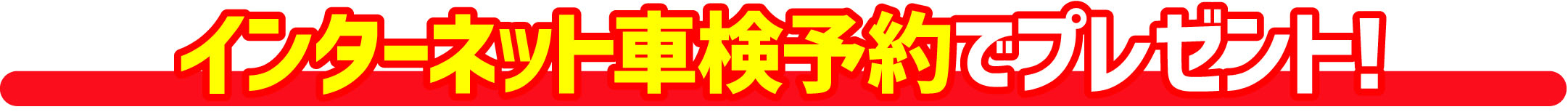 インターネット車検予約でプレゼント!